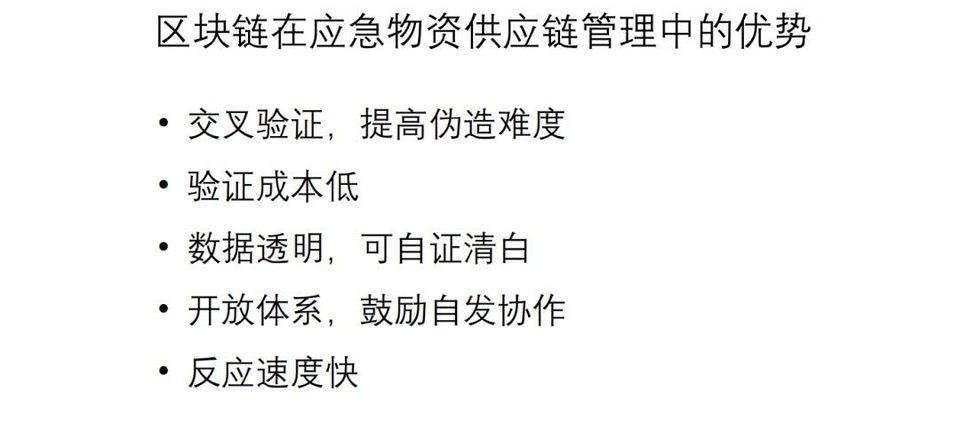 区块链在应急物资供应链管理中的优势

• 交叉验证，提高伪造难度
• 验证成本低
• 数据透明，可自证清白
• 开放体系，鼓励自发协作
• 反应速度快